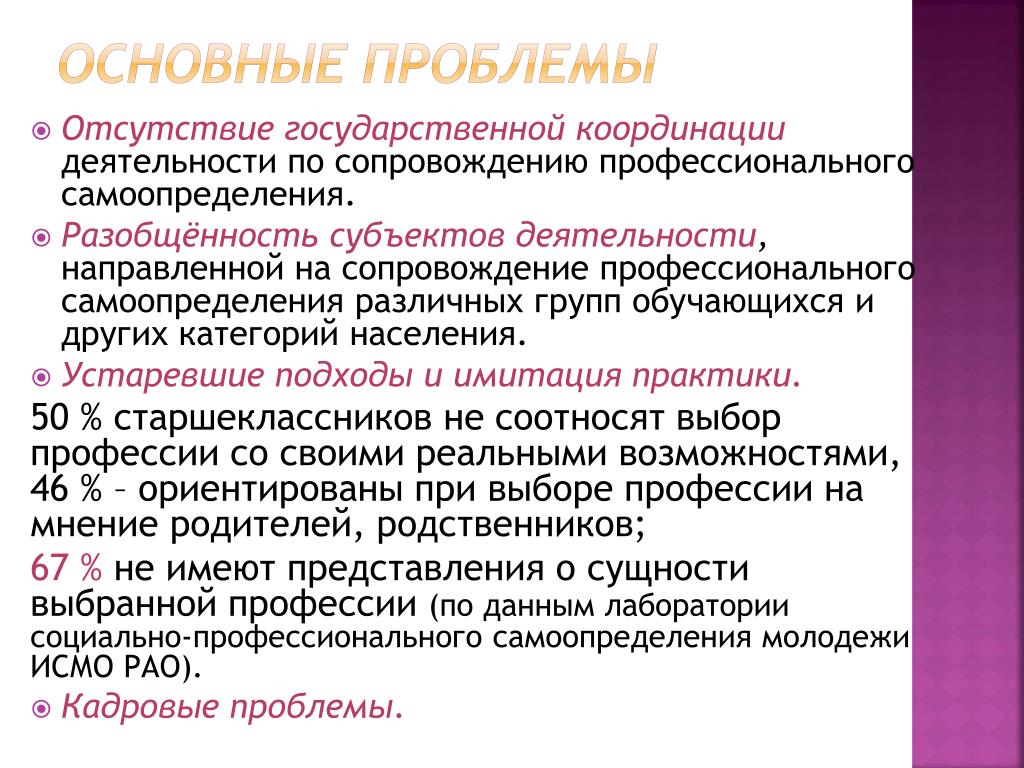 ОСНОВНЫЕ ПРОБЛЕМЫ

Отсутствие государственной координации деятельности по сопровождению профессионального самоопределения.

Разобщённость субъектов деятельности, направленной на сопровождение профессионального самоопределения различных групп обучающихся и других категорий населения.

Устаревшие подходы и имитация практики.

50 % старшеклассников не соотносят выбор профессии со своими реальными возможностями, 46 % – ориентированы при выборе профессии на мнение родителей, родственников;

67 % не имеют представления о сущности выбранной профессии (по данным лаборатории социально-профессионального самоопределения молодежи ИСМО РАО).

Кадровые проблемы.